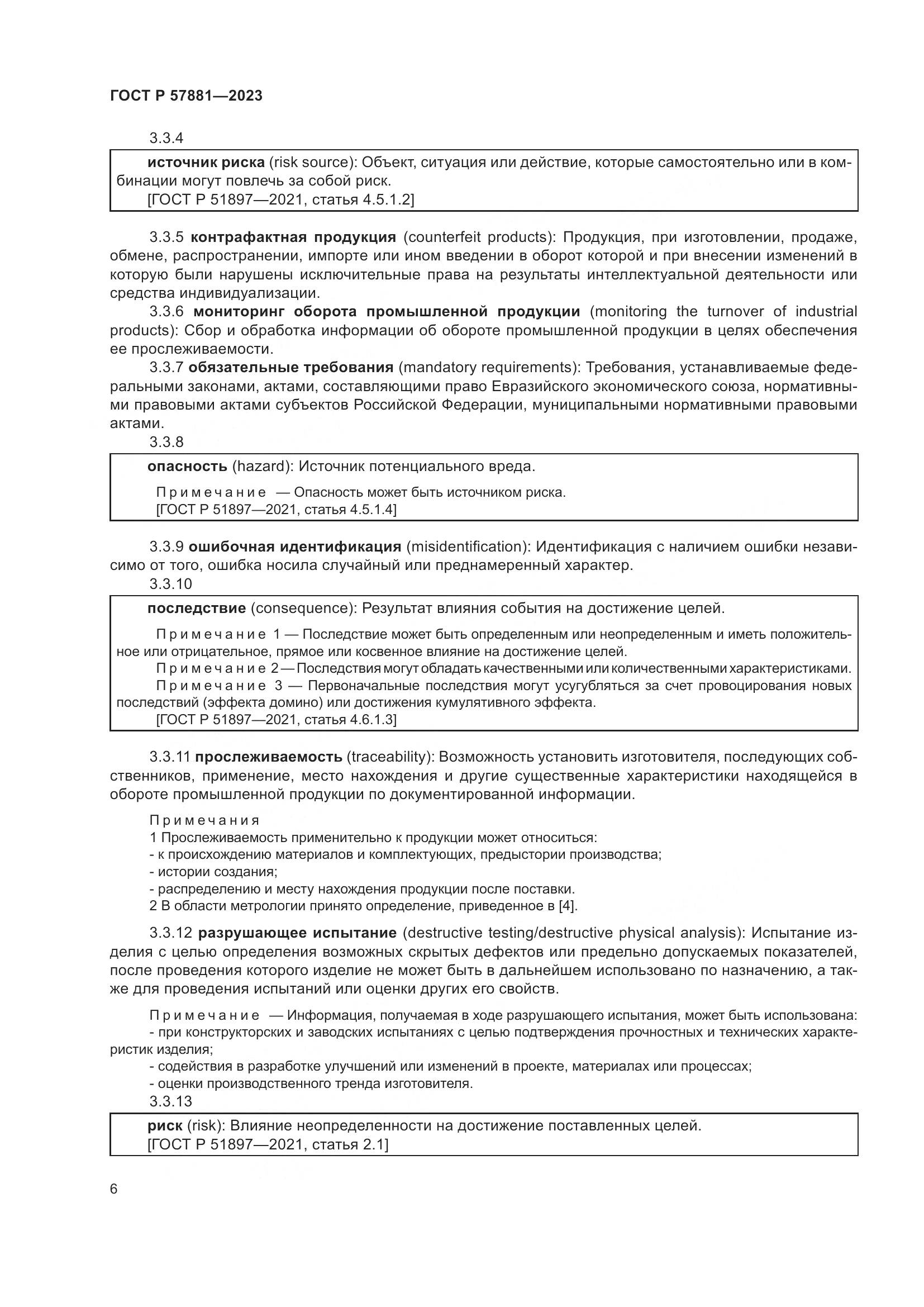 ГОСТ Р 57881—2023

3.3.4

источник риска (risk source): Объект, ситуация или действие, которые самостоятельно или в комбинации могут повлечь за собой риск.
[ГОСТ Р 51897—2021, статья 4.5.1.2]

3.3.5 контрафактная продукция (counterfeit products): Продукция, при изготовлении, продаже, обмене, распространении, импорте или ином введении в оборот которой и при внесении изменений в которую были нарушены исключительные права на результаты интеллектуальной деятельности или средства индивидуализации.

3.3.6 мониторинг оборота промышленной продукции (monitoring the turnover of industrial products): Сбор и обработка информации об обороте промышленной продукции в целях обеспечения ее прослеживаемости.

3.3.7 обязательные требования (mandatory requirements): Требования, устанавливаемые федеральными законами, актами, составляющими право Евразийского экономического союза, нормативными правовыми актами субъектов Российской Федерации, муниципальными нормативными правовыми актами.

3.3.8

опасность (hazard): Источник потенциального вреда.

Примечание — Опасность может быть источником риска.
[ГОСТ Р 51897—2021, статья 4.5.1.4]

3.3.9 ошибочная идентификация (misidentification): Идентификация с наличием ошибки независимо от того, ошибка носила случайный или преднамеренный характер.

3.3.10

последствие (consequence): Результат влияния события на достижение целей.

Примечание 1 — Последствие может быть определенным или неопределенным и иметь положительное или отрицательное, прямое или косвенное влияние на достижение целей.
Примечание 2 — Последствия могут обладать качественными или количественными характеристиками.
Примечание 3 — Первоначальные последствия могут усугубляться за счет провоцирования новых последствий (эффекта домино) или достижения кумулятивного эффекта.
[ГОСТ Р 51897—2021, статья 4.6.1.3]

3.3.11 прослеживаемость (traceability): Возможность установить изготовителя, последующих собственников, применение, место нахождения и другие существенные характеристики находящейся в обороте промышленной продукции по документированной информации.

Примечания
1 Прослеживаемость применительно к продукции может относиться:
- к происхождению материалов и комплектующих, предыстории производства;
- истории создания;
- распределению и месту нахождения продукции после поставки.
2 В области метрологии принято определение, приведенное в [4].

3.3.12 разрушающее испытание (destructive testing/destructive physical analysis): Испытание изделия с целью определения возможных скрытых дефектов или предельно допускаемых показателей, после проведения которого изделие не может быть в дальнейшем использовано по назначению, а также для проведения испытаний или оценки других его свойств.

Примечание — Информация, получаемая в ходе разрушающего испытания, может быть использована:
- при конструкторских и заводских испытаниях с целью подтверждения прочностных и технических характеристик изделия;
- содействия в разработке улучшений или изменений в проекте, материалах или процессах;
- оценки производственного тренда изготовителя.

3.3.13

риск (risk): Влияние неопределенности на достижение поставленных целей.
[ГОСТ Р 51897—2021, статья 2.1]

6